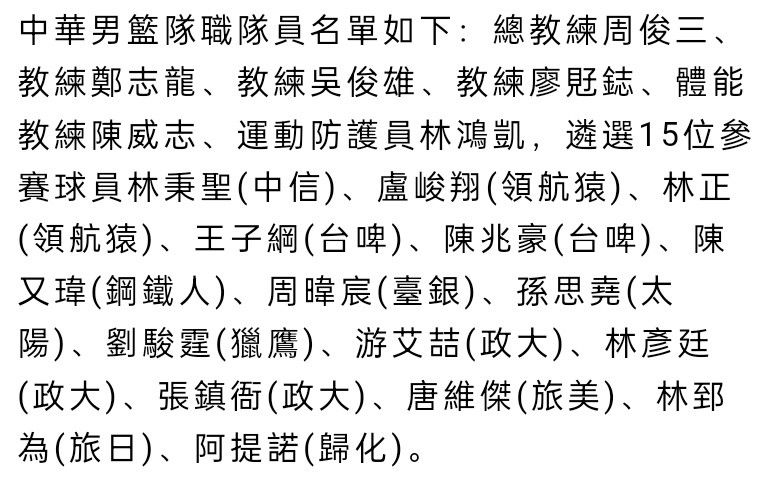 中華男籃隊職隊員名單如下：總教練周俊三、教練鄭志龍、教練吳俊雄、教練廖覎鋕、體能教練陳威志、運動防護員林鴻凱，遴選15位參賽球員林秉聖(中信)、盧峻翔(領航猿)、林正(領航猿)、王子綱(台啤)、陳兆豪(台啤)、陳又瑋(鋼鐵人)、周暐宸(臺銀)、孫思堯(太陽)、劉駿霆(獵鷹)、游艾喆(政大)、林彥廷(政大)、張鎮衙(政大)、唐維傑(旅美)、林郅為(旅日)、阿提諾(歸化)。